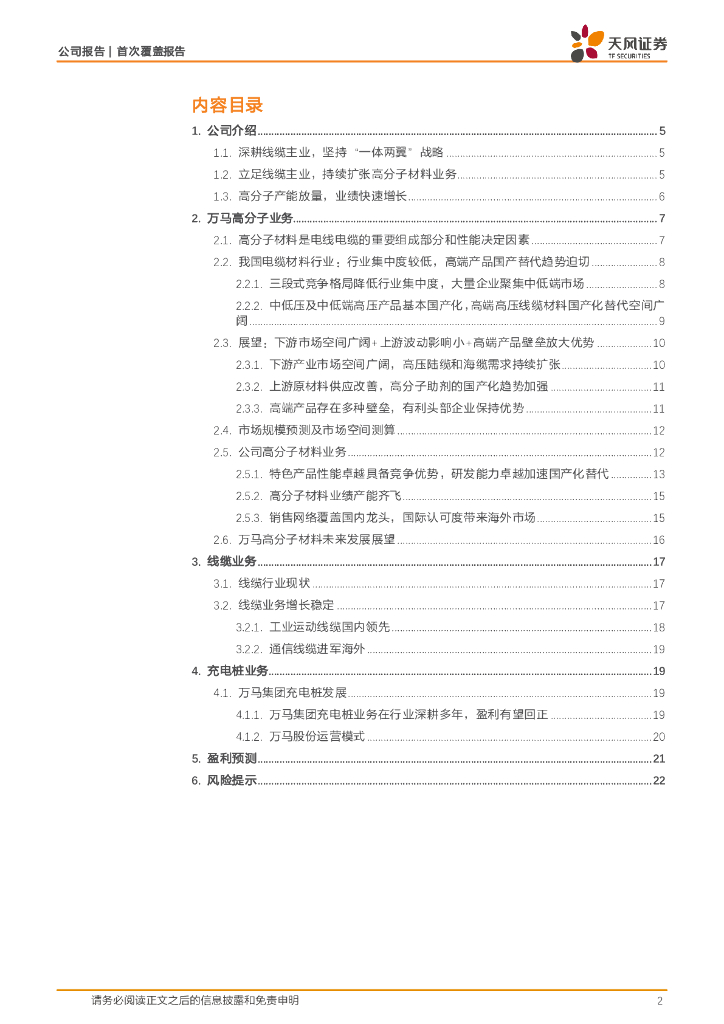 公司报告 | 首次覆盖报告

天风证券
TF SECURITIES

内容目录

1. 公司介绍 ........ 5
1.1. 深耕线缆主业，坚持“一体两翼”战略 ........ 5
1.2. 立足线缆主业，持续扩张高分子材料业务 ........ 5
1.3. 高分子产能放量，业绩快速增长 ........ 6
2. 万马高分子业务 ........ 7
2.1. 高分子材料是电线电缆的重要组成部分和性能决定因素 ........ 7
2.2. 我国电缆材料行业：行业集中度较低，高端产品国产替代趋势迫切 ........ 8
2.2.1. 三段式竞争格局降低行业集中度，大量企业聚集中低端市场 ........ 8
2.2.2. 中低压及中低端高压产品基本国产化，高端高压线缆材料国产化替代空间广阔 ........ 9
2.3. 展望：下游市场空间广阔+上游波动影响小+高端产品壁垒放大优势 ........ 10
2.3.1. 下游产业市场空间广阔，高压陆缆和海缆需求持续扩张 ........ 10
2.3.2. 上游原材料供应改善，高分子助剂的国产化趋势加强 ........ 11
2.3.3. 高端产品存在多种壁垒，有利头部企业保持优势 ........ 11
2.4. 市场规模预测及市场空间测算 ........ 12
2.5. 公司高分子材料业务 ........ 12
2.5.1. 特色产品性能卓越具备竞争优势，研发能力卓越加速国产化替代 ........ 13
2.5.2. 高分子材料业绩产能齐飞 ........ 15
2.5.3. 销售网络覆盖国内龙头，国际认可度带来海外市场 ........ 15
2.6. 万马高分子材料未来发展展望 ........ 16
3. 线缆业务 ........ 17
3.1. 线缆行业现状 ........ 17
3.2. 线缆业务增长稳定 ........ 17
3.2.1. 工业运动线缆国内领先 ........ 18
3.2.2. 通信线缆进军海外 ........ 19
4. 充电桩业务 ........ 19
4.1. 万马集团充电桩发展 ........ 19
4.1.1. 万马集团充电桩业务在行业深耕多年，盈利有望回正 ........ 19
4.1.2. 万马股份运营模式 ........ 20
5. 盈利预测 ........ 21
6. 风险提示 ........ 22

请务必阅读正文之后的信息披露和免责申明 2